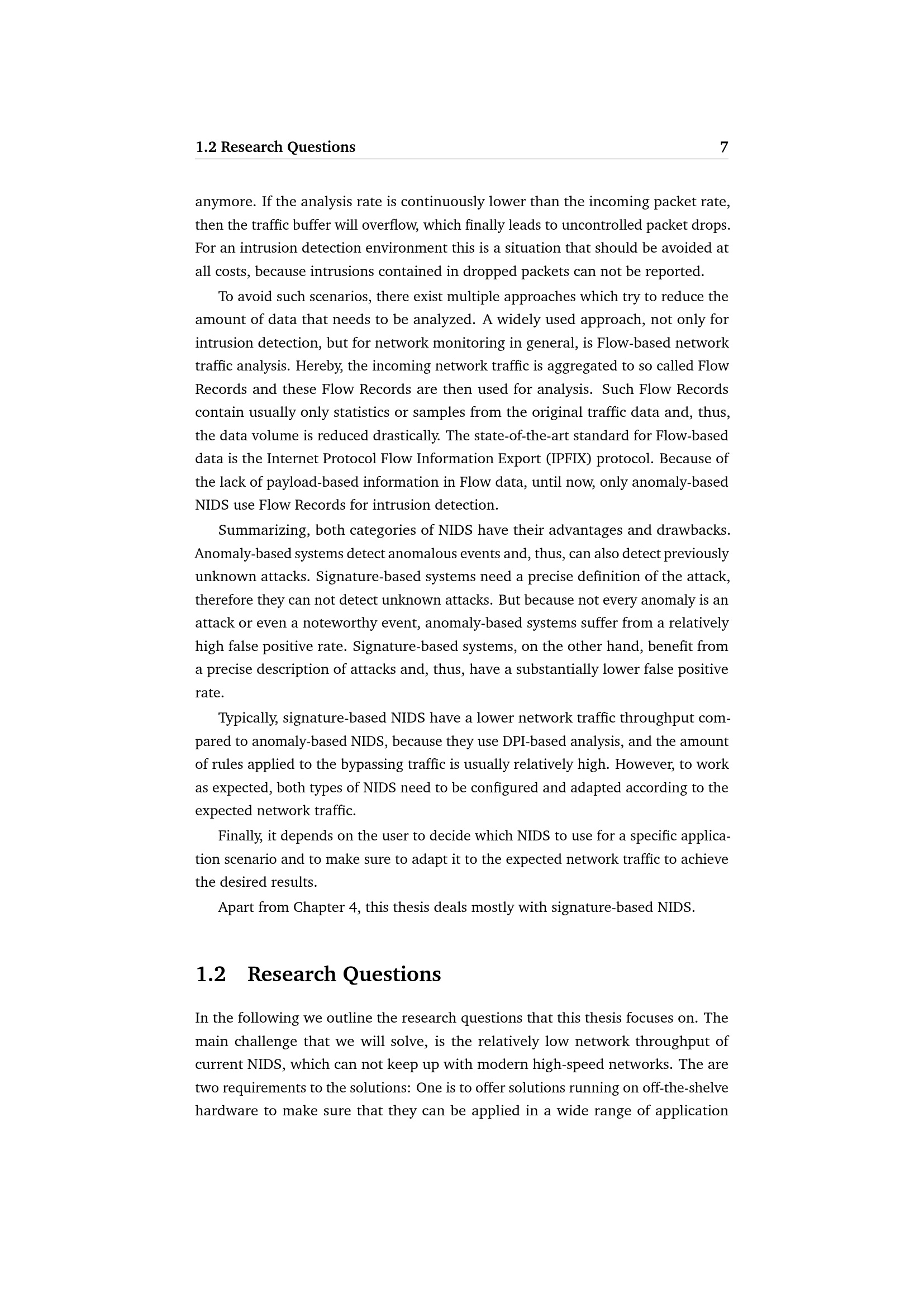 1.2 Research Questions 7

anymore. If the analysis rate is continuously lower than the incoming packet rate, then the traffic buffer will overflow, which finally leads to uncontrolled packet drops. For an intrusion detection environment this is a situation that should be avoided at all costs, because intrusions contained in dropped packets can not be reported.

To avoid such scenarios, there exist multiple approaches which try to reduce the amount of data that needs to be analyzed. A widely used approach, not only for intrusion detection, but for network monitoring in general, is Flow-based network traffic analysis. Hereby, the incoming network traffic is aggregated to so called Flow Records and these Flow Records are then used for analysis. Such Flow Records contain usually only statistics or samples from the original traffic data and, thus, the data volume is reduced drastically. The state-of-the-art standard for Flow-based data is the Internet Protocol Flow Information Export (IPFIX) protocol. Because of the lack of payload-based information in Flow data, until now, only anomaly-based NIDS use Flow Records for intrusion detection.

Summarizing, both categories of NIDS have their advantages and drawbacks. Anomaly-based systems detect anomalous events and, thus, can also detect previously unknown attacks. Signature-based systems need a precise definition of the attack, therefore they can not detect unknown attacks. But because not every anomaly is an attack or even a noteworthy event, anomaly-based systems suffer from a relatively high false positive rate. Signature-based systems, on the other hand, benefit from a precise description of attacks and, thus, have a substantially lower false positive rate.

Typically, signature-based NIDS have a lower network traffic throughput compared to anomaly-based NIDS, because they use DPI-based analysis, and the amount of rules applied to the bypassing traffic is usually relatively high. However, to work as expected, both types of NIDS need to be configured and adapted according to the expected network traffic.

Finally, it depends on the user to decide which NIDS to use for a specific application scenario and to make sure to adapt it to the expected network traffic to achieve the desired results.

Apart from Chapter 4, this thesis deals mostly with signature-based NIDS.

1.2 Research Questions

In the following we outline the research questions that this thesis focuses on. The main challenge that we will solve, is the relatively low network throughput of current NIDS, which can not keep up with modern high-speed networks. The are two requirements to the solutions: One is to offer solutions running on off-the-shelve hardware to make sure that they can be applied in a wide range of application